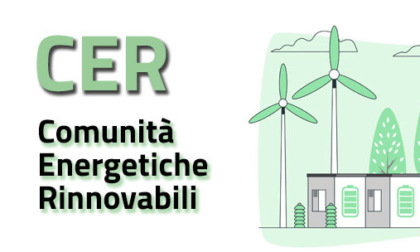 CER

Comunità
Energetiche
Rinnovabili